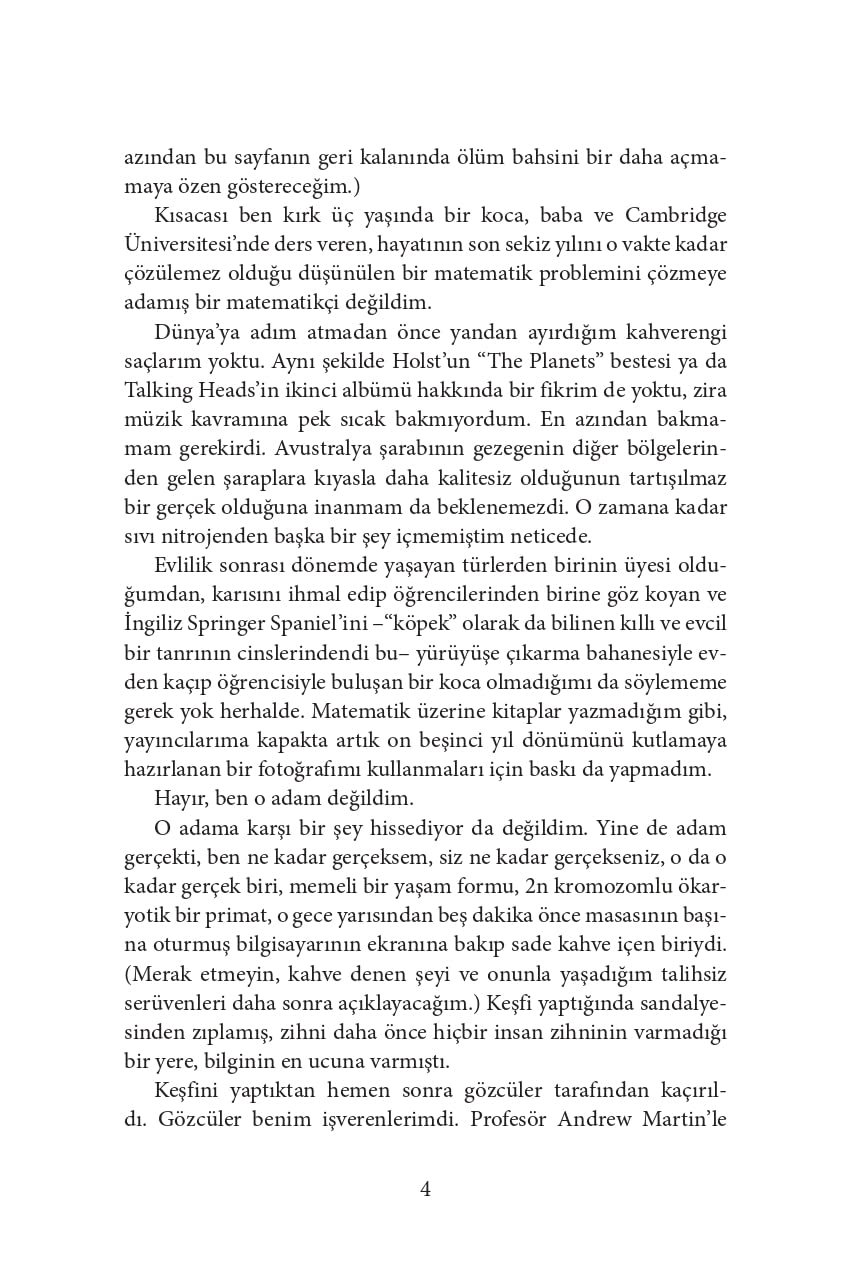 azından bu sayfanın geri kalanında ölüm bahsini bir daha açmamaya özen göstereceğim.)

Kısacası ben kırk üç yaşında bir koca, baba ve Cambridge Üniversitesi'nde ders veren, hayatının son sekiz yılını o vakte kadar çözülemez olduğu düşünülen bir matematik problemini çözmeye adamış bir matematikçi değildim.

Dünya'ya adım atmadan önce yandan ayırdığım kahverengi saçlarım yoktu. Aynı şekilde Holst'un "The Planets" bestesi ya da Talking Heads'in ikinci albümü hakkında bir fikrim de yoktu, zira müzik kavramına pek sıcak bakmıyordum. En azından bakmamam gerekirdi. Avustralya şarabının gezegenin diğer bölgelerinden gelen şaraplara kıyasla daha kalitesiz olduğunun tartışılmaz bir gerçek olduğuna inanmam da beklenemezdi. O zamana kadar sıvı nitrojenden başka bir şey içmemiştim neticede.

Evlilik sonrası dönemde yaşayan türlerden birinin üyesi olduğumdan, karısını ihmal edip öğrencilerinden birine göz koyan ve İngiliz Springer Spaniel'ini –"köpek" olarak da bilinen kıllı ve evcil bir tanrının cinslerindendi bu– yürüyüşe çıkarma bahanesiyle evden kaçıp öğrencisiyle buluşan bir koca olmadığımı da söylememe gerek yok herhalde. Matematik üzerine kitaplar yazmadığım gibi, yayıncılarıma kapakta artık on beşinci yıl dönümünü kutlamaya hazırlanan bir fotoğrafımı kullanmaları için baskı da yapmadım.

Hayır, ben o adam değildim.

O adama karşı bir şey hissediyor da değildim. Yine de adam gerçekti, ben ne kadar gerçeksem, siz ne kadar gerçekseniz, o da o kadar gerçek biri, memeli bir yaşam formu, 2n kromozomlu ökaryotik bir primat, o gece yarısından beş dakika önce masasının başına oturmuş bilgisayarının ekranına bakıp sade kahve içen biriydi. (Merak etmeyin, kahve denen şeyi ve onunla yaşadığım talihsiz serüvenleri daha sonra açıklayacağım.) Keşfi yaptığında sandalyesinden zıplamış, zihni daha önce hiçbir insan zihninin varmadığı bir yere, bilginin en ucuna varmıştı.

Keşfini yaptıktan hemen sonra gözcüler tarafından kaçırıldı. Gözcüler benim işverenlerimdi. Profesör Andrew Martin'le

4